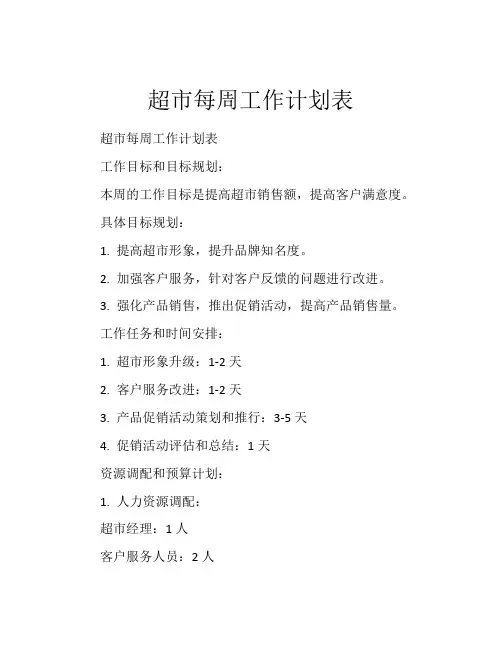 超市每周工作计划表

超市每周工作计划表

工作目标和目标规划：

本周的工作目标是提高超市销售额，提高客户满意度。

具体目标规划：

1. 提高超市形象，提升品牌知名度。

2. 加强客户服务，针对客户反馈的问题进行改进。

3. 强化产品销售，推出促销活动，提高产品销售量。

工作任务和时间安排：

1. 超市形象升级：1-2 天

2. 客户服务改进：1-2 天

3. 产品促销活动策划和推行：3-5 天

4. 促销活动评估和总结：1 天

资源调配和预算计划：

1. 人力资源调配：

超市经理：1 人

客户服务人员：2 人